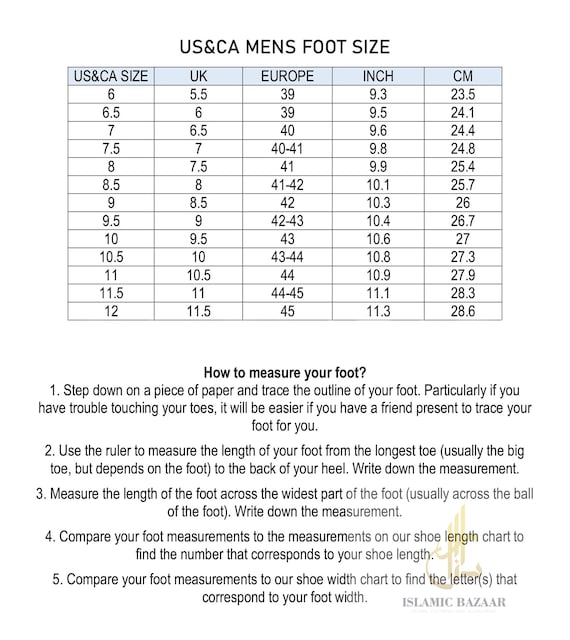 US&CA MENS FOOT SIZE

| US&CA SIZE | UK | EUROPE | INCH | CM |
|---|---|---|---|---|
| 6 | 5.5 | 39 | 9.3 | 23.5 |
| 6.5 | 6 | 39 | 9.5 | 24.1 |
| 7 | 6.5 | 40 | 9.6 | 24.4 |
| 7.5 | 7 | 40-41 | 9.8 | 24.8 |
| 8 | 7.5 | 41 | 9.9 | 25.4 |
| 8.5 | 8 | 41-42 | 10.1 | 25.7 |
| 9 | 8.5 | 42 | 10.3 | 26 |
| 9.5 | 9 | 42-43 | 10.4 | 26.7 |
| 10 | 9.5 | 43 | 10.6 | 27 |
| 10.5 | 10 | 43-44 | 10.8 | 27.3 |
| 11 | 10.5 | 44 | 10.9 | 27.9 |
| 11.5 | 11 | 44-45 | 11.1 | 28.3 |
| 12 | 11.5 | 45 | 11.3 | 28.6 |

How to measure your foot?
1. Step down on a piece of paper and trace the outline of your foot. Particularly if you have trouble touching your toes, it will be easier if you have a friend present to trace your foot for you.

2. Use the ruler to measure the length of your foot from the longest toe (usually the big toe, but depends on the foot) to the back of your heel. Write down the measurement.

3. Measure the length of the foot across the widest part of the foot (usually across the ball of the foot). Write down the measurement.

4. Compare your foot measurements to the measurements on our shoe length chart to find the number that corresponds to your shoe length.

5. Compare your foot measurements to our shoe width chart to find the letter(s) that correspond to your foot width.

ISLAMIC BAZAAR